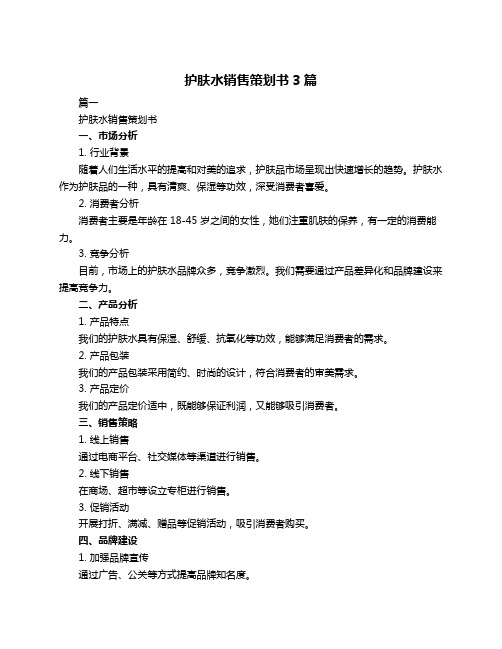 护肤水销售策划书 3 篇

篇一

护肤水销售策划书

一、市场分析

1. 行业背景

随着人们生活水平的提高和对美的追求，护肤品市场呈现出快速增长的趋势。护肤水作为护肤品的一种，具有清爽、保湿等功效，深受消费者喜爱。

2. 消费者分析

消费者主要是年龄在 18-45 岁之间的女性，她们注重肌肤的保养，有一定的消费能力。

3. 竞争分析

目前，市场上的护肤水品牌众多，竞争激烈。我们需要通过产品差异化和品牌建设来提高竞争力。

二、产品分析

1. 产品特点

我们的护肤水具有保湿、舒缓、抗氧化等功效，能够满足消费者的需求。

2. 产品包装

我们的产品包装采用简约、时尚的设计，符合消费者的审美需求。

3. 产品定价

我们的产品定价适中，既能够保证利润，又能够吸引消费者。

三、销售策略

1. 线上销售

通过电商平台、社交媒体等渠道进行销售。

2. 线下销售

在商场、超市等设立专柜进行销售。

3. 促销活动

开展打折、满减、赠品等促销活动，吸引消费者购买。

四、品牌建设

1. 加强品牌宣传

通过广告、公关等方式提高品牌知名度。